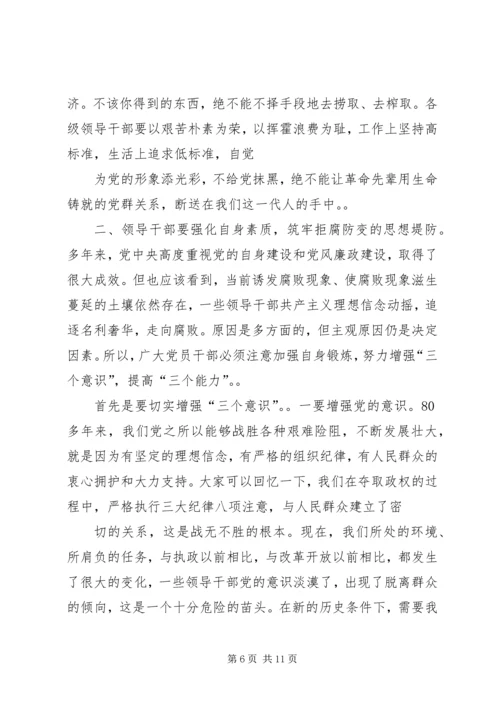 济。不该你得到的东西，绝不能不择手段地去捞取、去榨取。各级领导干部要以艰苦朴素为荣，以挥霍浪费为耻，工作上坚持高标准，生活上追求低标准，自觉

为党的形象添光彩，不给党抹黑，绝不能让革命先辈用生命铸就的党群关系，断送在我们这一代人的手中。。

二、领导干部要强化自身素质，筑牢拒腐防变的思想堤防。多年来，党中央高度重视党的自身建设和党风廉政建设，取得了很大成效。但也应该看到，当前诱发腐败现象、使腐败现象滋生蔓延的土壤依然存在，一些领导干部共产主义理想信念动摇，追逐名利奢华，走向腐败。原因是多方面的，但主观原因仍是决定因素。所以，广大党员干部必须注意加强自身锻炼，努力增强“三个意识”，提高“三个能力”。。

首先是要切实增强“三个意识”。。一要增强党的意识。80多年来，我们党之所以能够战胜各种艰难险阻，不断发展壮大，就是因为有坚定的理想信念，有严格的组织纪律，有人民群众的衷心拥护和大力支持。大家可以回忆一下，我们在夺取政权的过程中，严格执行三大纪律八项注意，与人民群众建立了密

切的关系，这是战无不胜的根本。现在，我们所处的环境、所肩负的任务，与执政以前相比，与改革开放以前相比，都发生了很大的变化，一些领导干部党的意识淡漠了，出现了脱离群众的倾向，这是一个十分危险的苗头。在新的历史条件下，需要我

第 6 页 共 11 页